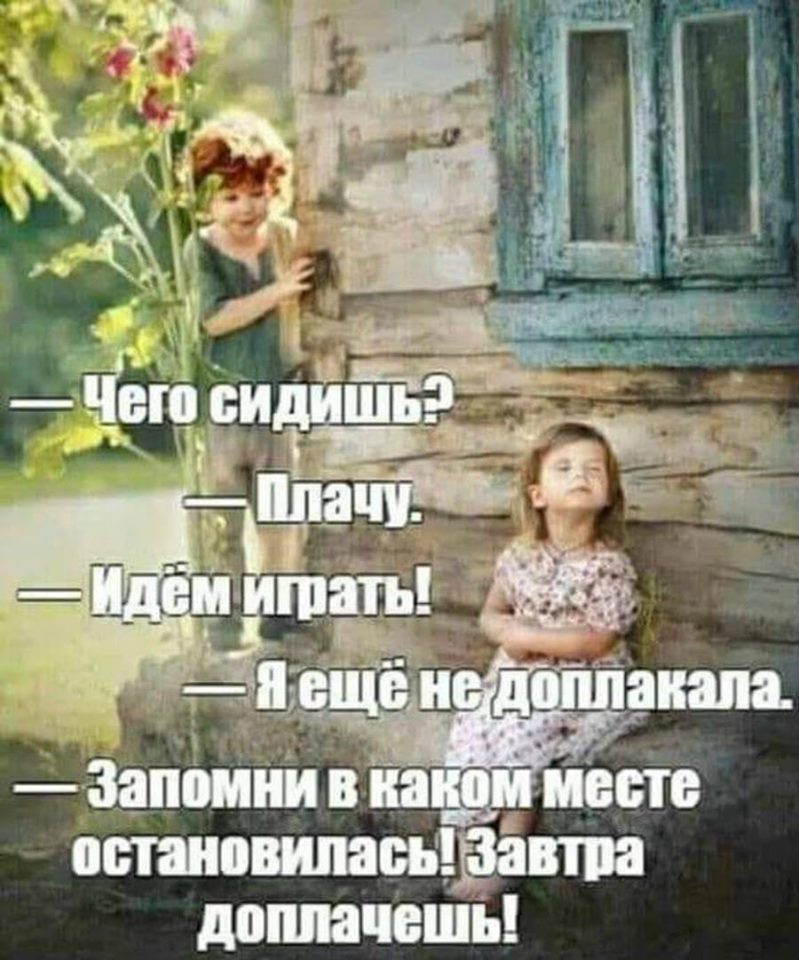 — Чего сидишь?

— Плачу.

— Идём играть!

— Я ещё не доплакала.

— Запомни в каком месте остановилась! Завтра доплачешь!